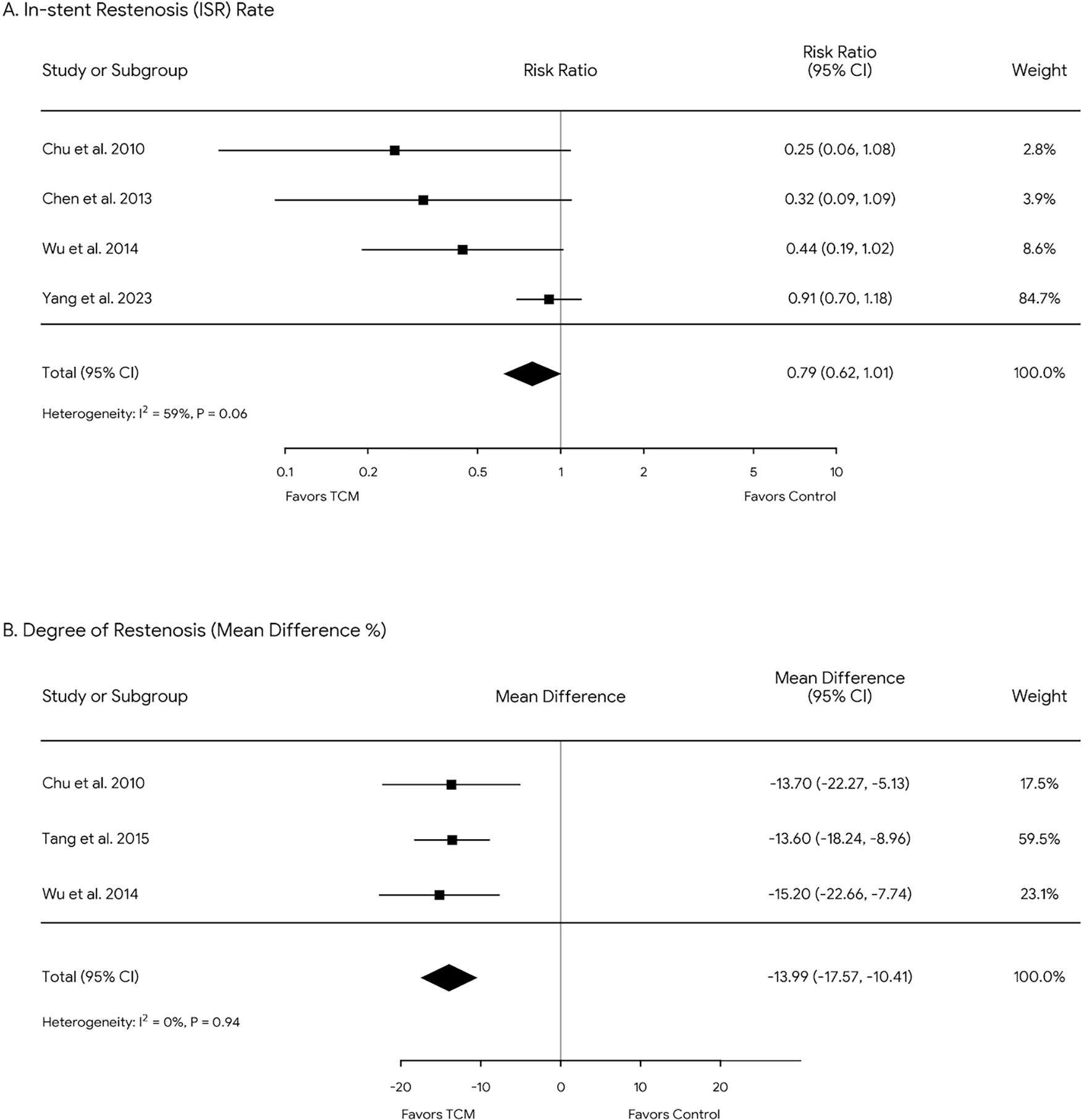 A. In-stent Restenosis (ISR) Rate

| Study or Subgroup | Risk Ratio | Risk Ratio (95% CI) | Weight |
|---|---|---|---|
| Chu et al. 2010 | | 0.25 (0.06, 1.08) | 2.8% |
| Chen et al. 2013 | | 0.32 (0.09, 1.09) | 3.9% |
| Wu et al. 2014 | | 0.44 (0.19, 1.02) | 8.6% |
| Yang et al. 2023 | | 0.91 (0.70, 1.18) | 84.7% |
| Total (95% CI) | | 0.79 (0.62, 1.01) | 100.0% |

Heterogeneity: $I^2$ = 59%, P = 0.06

0.1 0.2 0.5 1 2 5 10

Favors TCM Favors Control

B. Degree of Restenosis (Mean Difference %)

| Study or Subgroup | Mean Difference | Mean Difference (95% CI) | Weight |
|---|---|---|---|
| Chu et al. 2010 | | -13.70 (-22.27, -5.13) | 17.5% |
| Tang et al. 2015 | | -13.60 (-18.24, -8.96) | 59.5% |
| Wu et al. 2014 | | -15.20 (-22.66, -7.74) | 23.1% |
| Total (95% CI) | | -13.99 (-17.57, -10.41) | 100.0% |

Heterogeneity: $I^2$ = 0%, P = 0.94

-20 -10 0 10 20

Favors TCM Favors Control